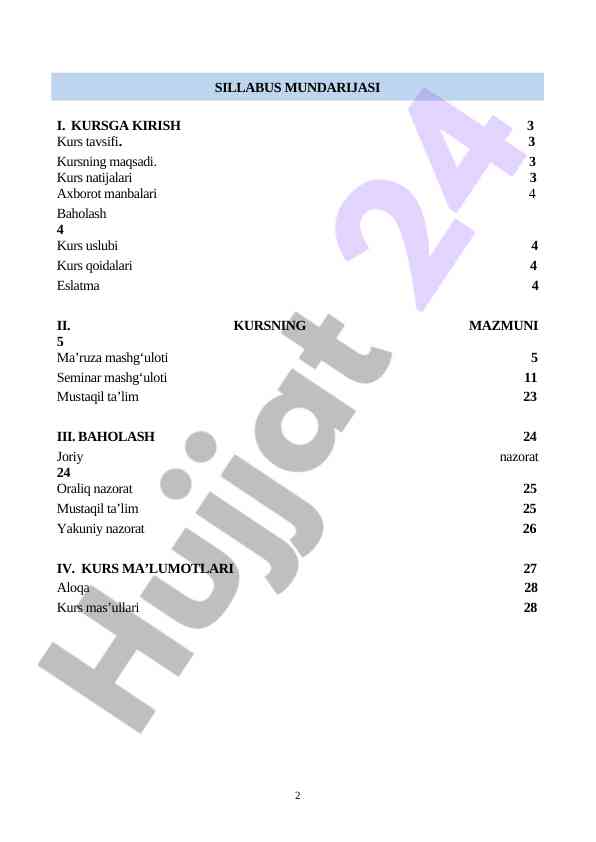 SILLABUS MUNDARIJASI

I. KURSGA KIRISH 3
Kurs tavsifi. 3
Kursning maqsadi. 3
Kurs natijalari 3
Axborot manbalari 4
Baholash
4
Kurs uslubi 4
Kurs qoidalari 4
Eslatma 4

II. KURSNING MAZMUNI
5
Ma’ruza mashg‘uloti 5
Seminar mashg‘uloti 11
Mustaqil ta’lim 23

III. BAHOLASH 24
Joriy nazorat
24
Oraliq nazorat 25
Mustaqil ta’lim 25
Yakuniy nazorat 26

IV. KURS MA’LUMOTLARI 27
Aloqa 28
Kurs mas’ullari 28

Hujjat 24

2